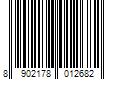 8 902178 012682